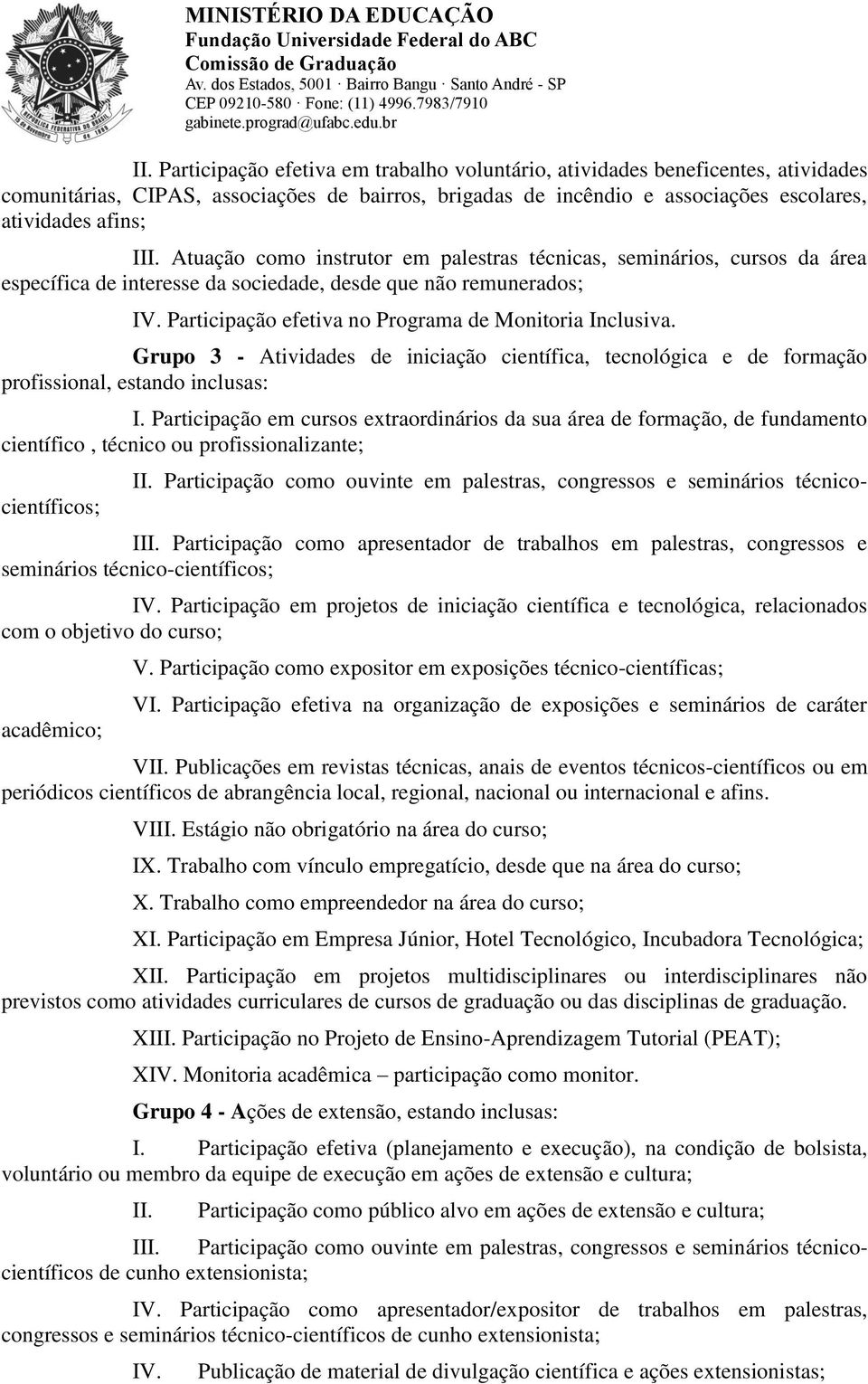 MINISTÉRIO DA EDUCAÇÃO
Fundação Universidade Federal do ABC
Comissão de Graduação
Av. dos Estados, 5001 · Bairro Bangu · Santo André - SP
CEP 09210-580 · Fone: (11) 4996.7983/7910
gabinete.prograd@ufabc.edu.br

II. Participação efetiva em trabalho voluntário, atividades beneficentes, atividades comunitárias, CIPAS, associações de bairros, brigadas de incêndio e associações escolares, atividades afins;

III. Atuação como instrutor em palestras técnicas, seminários, cursos da área específica de interesse da sociedade, desde que não remunerados;

IV. Participação efetiva no Programa de Monitoria Inclusiva.

Grupo 3 - Atividades de iniciação científica, tecnológica e de formação profissional, estando inclusas:

I. Participação em cursos extraordinários da sua área de formação, de fundamento científico , técnico ou profissionalizante;

II. Participação como ouvinte em palestras, congressos e seminários técnico-científicos;

III. Participação como apresentador de trabalhos em palestras, congressos e seminários técnico-científicos;

IV. Participação em projetos de iniciação científica e tecnológica, relacionados com o objetivo do curso;

V. Participação como expositor em exposições técnico-científicas;

VI. Participação efetiva na organização de exposições e seminários de caráter acadêmico;

VII. Publicações em revistas técnicas, anais de eventos técnicos-científicos ou em periódicos científicos de abrangência local, regional, nacional ou internacional e afins.

VIII. Estágio não obrigatório na área do curso;

IX. Trabalho com vínculo empregatício, desde que na área do curso;

X. Trabalho como empreendedor na área do curso;

XI. Participação em Empresa Júnior, Hotel Tecnológico, Incubadora Tecnológica;

XII. Participação em projetos multidisciplinares ou interdisciplinares não previstos como atividades curriculares de cursos de graduação ou das disciplinas de graduação.

XIII. Participação no Projeto de Ensino-Aprendizagem Tutorial (PEAT);

XIV. Monitoria acadêmica – participação como monitor.

Grupo 4 - Ações de extensão, estando inclusas:

I. Participação efetiva (planejamento e execução), na condição de bolsista, voluntário ou membro da equipe de execução em ações de extensão e cultura;

II. Participação como público alvo em ações de extensão e cultura;

III. Participação como ouvinte em palestras, congressos e seminários técnico-científicos de cunho extensionista;

IV. Participação como apresentador/expositor de trabalhos em palestras, congressos e seminários técnico-científicos de cunho extensionista;

IV. Publicação de material de divulgação científica e ações extensionistas;